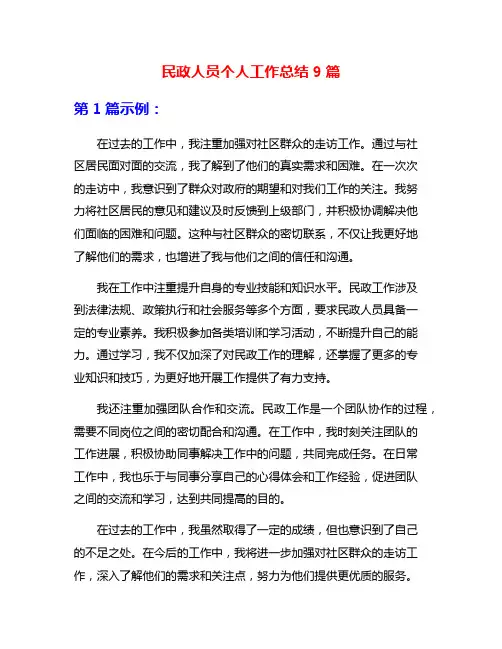 民政人员个人工作总结 9 篇

第 1 篇示例：

在过去的工作中，我注重加强对社区群众的走访工作。通过与社区居民面对面的交流，我了解到了他们的真实需求和困难。在一次次的走访中，我意识到了群众对政府的期望和对我们工作的关注。我努力将社区居民的意见和建议及时反馈到上级部门，并积极协调解决他们面临的困难和问题。这种与社区群众的密切联系，不仅让我更好地了解他们的需求，也增进了我与他们之间的信任和沟通。

我在工作中注重提升自身的专业技能和知识水平。民政工作涉及到法律法规、政策执行和社会服务等多个方面，要求民政人员具备一定的专业素养。我积极参加各类培训和学习活动，不断提升自己的能力。通过学习，我不仅加深了对民政工作的理解，还掌握了更多的专业知识和技巧，为更好地开展工作提供了有力支持。

我还注重加强团队合作和交流。民政工作是一个团队协作的过程，需要不同岗位之间的密切配合和沟通。在工作中，我时刻关注团队的工作进展，积极协助同事解决工作中的问题，共同完成任务。在日常工作中，我也乐于与同事分享自己的心得体会和工作经验，促进团队之间的交流和学习，达到共同提高的目的。

在过去的工作中，我虽然取得了一定的成绩，但也意识到了自己的不足之处。在今后的工作中，我将进一步加强对社区群众的走访工作，深入了解他们的需求和关注点，努力为他们提供更优质的服务。